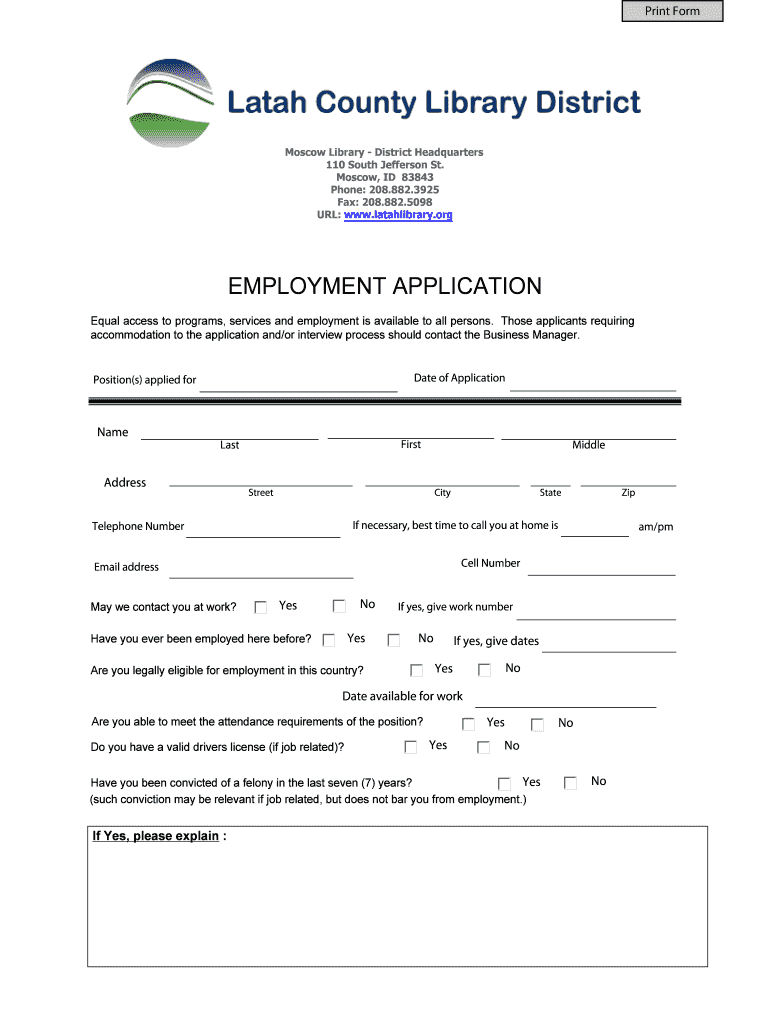 Print Form

Latah County Library District

Moscow Library - District Headquarters
110 South Jefferson St.
Moscow, ID 83843
Phone: 208.882.3925
Fax: 208.882.5098
URL: www.latahlibrary.org

EMPLOYMENT APPLICATION

Equal access to programs, services and employment is available to all persons. Those applicants requiring accommodation to the application and/or interview process should contact the Business Manager.

Position(s) applied for

Date of Application

Name

Last

First

Middle

Address

Street

City

State

Zip

Telephone Number

If necessary, best time to call you at home is

am/pm

Email address

Cell Number

May we contact you at work? Yes No If yes, give work number

Have you ever been employed here before? Yes No If yes, give dates

Are you legally eligible for employment in this country? Yes No

Date available for work

Are you able to meet the attendance requirements of the position? Yes No

Do you have a valid drivers license (if job related)? Yes No

Have you been convicted of a felony in the last seven (7) years? Yes No
(such conviction may be relevant if job related, but does not bar you from employment.)

If Yes, please explain :